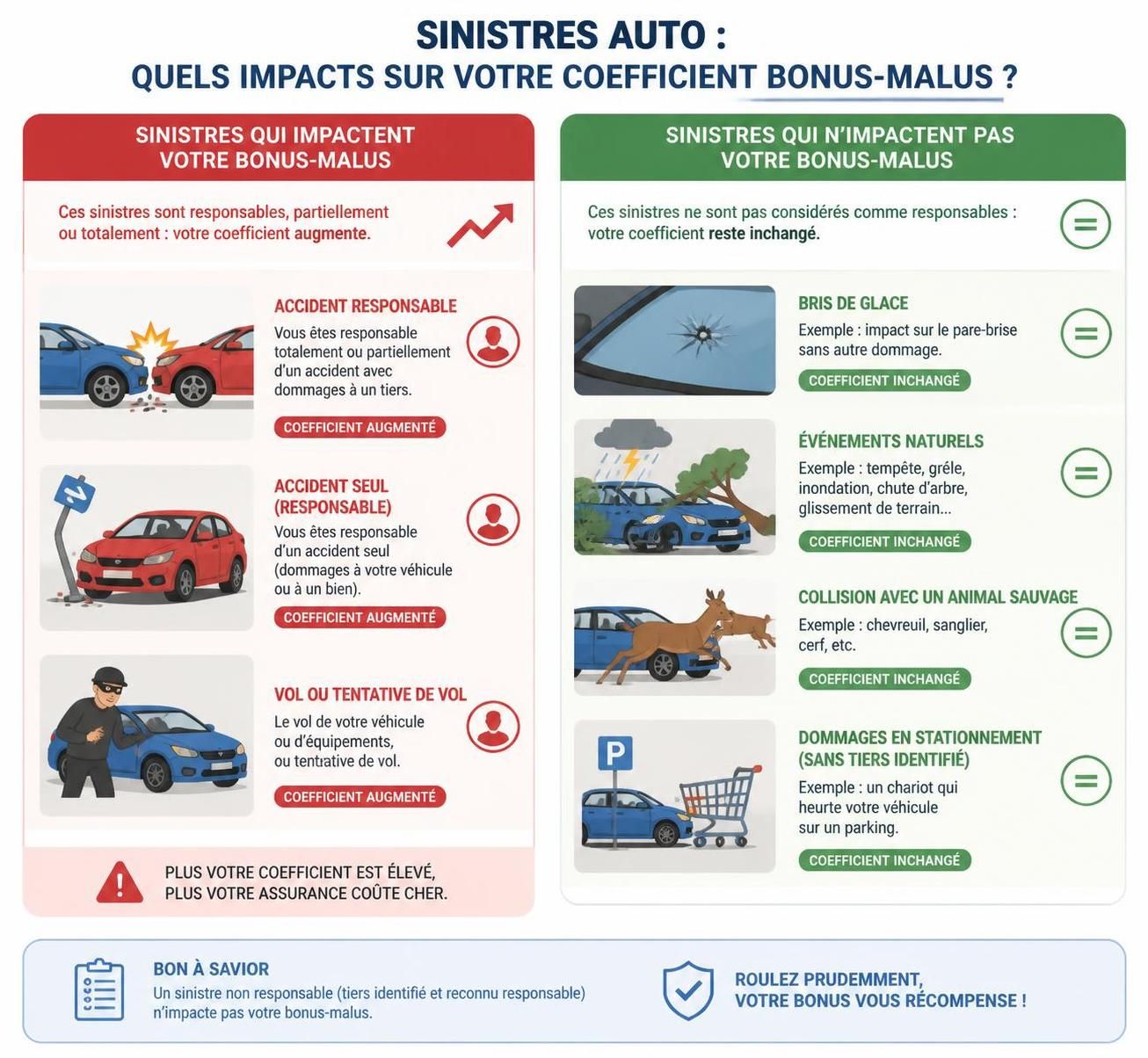 SINISTRES AUTO :
QUELS IMPACTS SUR VOTRE COEFFICIENT BONUS-MALUS ?

SINISTRES QUI IMPACTENT VOTRE BONUS-MALUS

Ces sinistres sont responsables, partiellement ou totalement : votre coefficient augmente.

ACCIDENT RESPONSABLE
Vous êtes responsable totalement ou partiellement d'un accident avec dommages à un tiers.
COEFFICIENT AUGMENTÉ

ACCIDENT SEUL (RESPONSABLE)
Vous êtes responsable d'un accident seul (dommages à votre véhicule ou à un bien).
COEFFICIENT AUGMENTÉ

VOL OU TENTATIVE DE VOL
Le vol de votre véhicule ou d'équipements, ou tentative de vol.
COEFFICIENT AUGMENTÉ

PLUS VOTRE COEFFICIENT EST ÉLEVÉ, PLUS VOTRE ASSURANCE COÛTE CHER.

SINISTRES QUI N'IMPACTENT PAS VOTRE BONUS-MALUS

Ces sinistres ne sont pas considérés comme responsables : votre coefficient reste inchangé.

BRIS DE GLACE
Exemple : impact sur le pare-brise sans autre dommage.
COEFFICIENT INCHANGÉ

ÉVÉNEMENTS NATURELS
Exemple : tempête, grêle, inondation, chute d'arbre, glissement de terrain...
COEFFICIENT INCHANGÉ

COLLISION AVEC UN ANIMAL SAUVAGE
Exemple : chevreuil, sanglier, cerf, etc.
COEFFICIENT INCHANGÉ

P
DOMMAGES EN STATIONNEMENT (SANS TIERS IDENTIFIÉ)
Exemple : un chariot qui heurte votre véhicule sur un parking.
COEFFICIENT INCHANGÉ

BON À SAVIOR
Un sinistre non responsable (tiers identifié et reconnu responsable) n'impacte pas votre bonus-malus.

ROULEZ PRUDEMMENT, VOTRE BONUS VOUS RÉCOMPENSE !